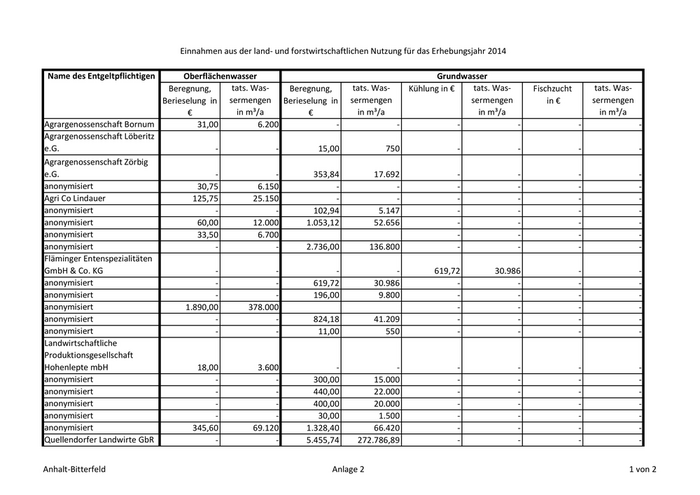 Einnahmen aus der land- und forstwirtschaftlichen Nutzung für das Erhebungsjahr 2014

| Name des Entgeltpflichtigen | Oberflächenwasser |  | Grundwasser |  |  |  |  |  |
|---|---|---|---|---|---|---|---|---|
|  | Beregnung, Berieselung in € | tats. Wassermengen in m³/a | Beregnung, Berieselung in € | tats. Wassermengen in m³/a | Kühlung in € | tats. Wassermengen in m³/a | Fischzucht in € | tats. Wassermengen in m³/a |
| Agrargenossenschaft Bornum | 31,00 | 6.200 | - | - | - | - | - | - |
| Agrargenossenschaft Löberitz e.G. | - | - | 15,00 | 750 | - | - | - | - |
| Agrargenossenschaft Zörbig e.G. | - | - | 353,84 | 17.692 | - | - | - | - |
| anonymisiert | 30,75 | 6.150 | - | - | - | - | - | - |
| Agri Co Lindauer | 125,75 | 25.150 | - | - | - | - | - | - |
| anonymisiert | - | - | 102,94 | 5.147 | - | - | - | - |
| anonymisiert | 60,00 | 12.000 | 1.053,12 | 52.656 | - | - | - | - |
| anonymisiert | 33,50 | 6.700 |  |  | - | - | - | - |
| anonymisiert | - | - | 2.736,00 | 136.800 | - | - | - | - |
| Fläminger Entenspezialitäten GmbH & Co. KG | - | - | - | - | 619,72 | 30.986 | - | - |
| anonymisiert | - | - | 619,72 | 30.986 | - | - | - | - |
| anonymisiert | - | - | 196,00 | 9.800 | - | - | - | - |
| anonymisiert | 1.890,00 | 378.000 |  |  | - | - | - | - |
| anonymisiert | - | - | 824,18 | 41.209 | - | - | - | - |
| anonymisiert | - | - | 11,00 | 550 | - | - | - | - |
| Landwirtschaftliche Produktionsgesellschaft Hohenlepte mbH | 18,00 | 3.600 | - | - | - | - | - | - |
| anonymisiert | - | - | 300,00 | 15.000 | - | - | - | - |
| anonymisiert | - | - | 440,00 | 22.000 | - | - | - | - |
| anonymisiert | - | - | 400,00 | 20.000 | - | - | - | - |
| anonymisiert | - | - | 30,00 | 1.500 | - | - | - | - |
| anonymisiert | 345,60 | 69.120 | 1.328,40 | 66.420 | - | - | - | - |
| Quellendorfer Landwirte GbR | - | - | 5.455,74 | 272.786,89 | - | - | - | - |

Anhalt-Bitterfeld	Anlage 2	1 von 2